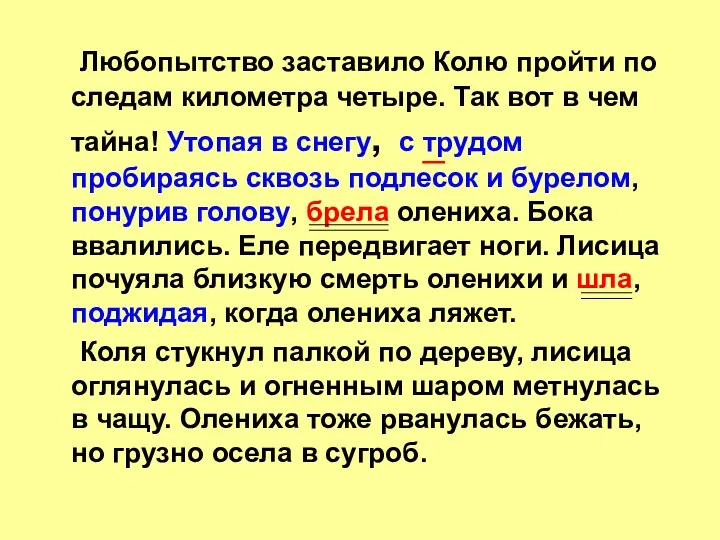 Любопытство заставило Колю пройти по следам километра четыре. Так вот в чем тайна! Утопая в снегу, с трудом пробираясь сквозь подлесок и бурелом, понурив голову, брела олениха. Бока ввалились. Еле передвигает ноги. Лисица почуяла близкую смерть оленихи и шла, поджидая, когда олениха ляжет.

Коля стукнул палкой по дереву, лисица оглянулась и огненным шаром метнулась в чащу. Олениха тоже рванулась бежать, но грузно осела в сугроб.